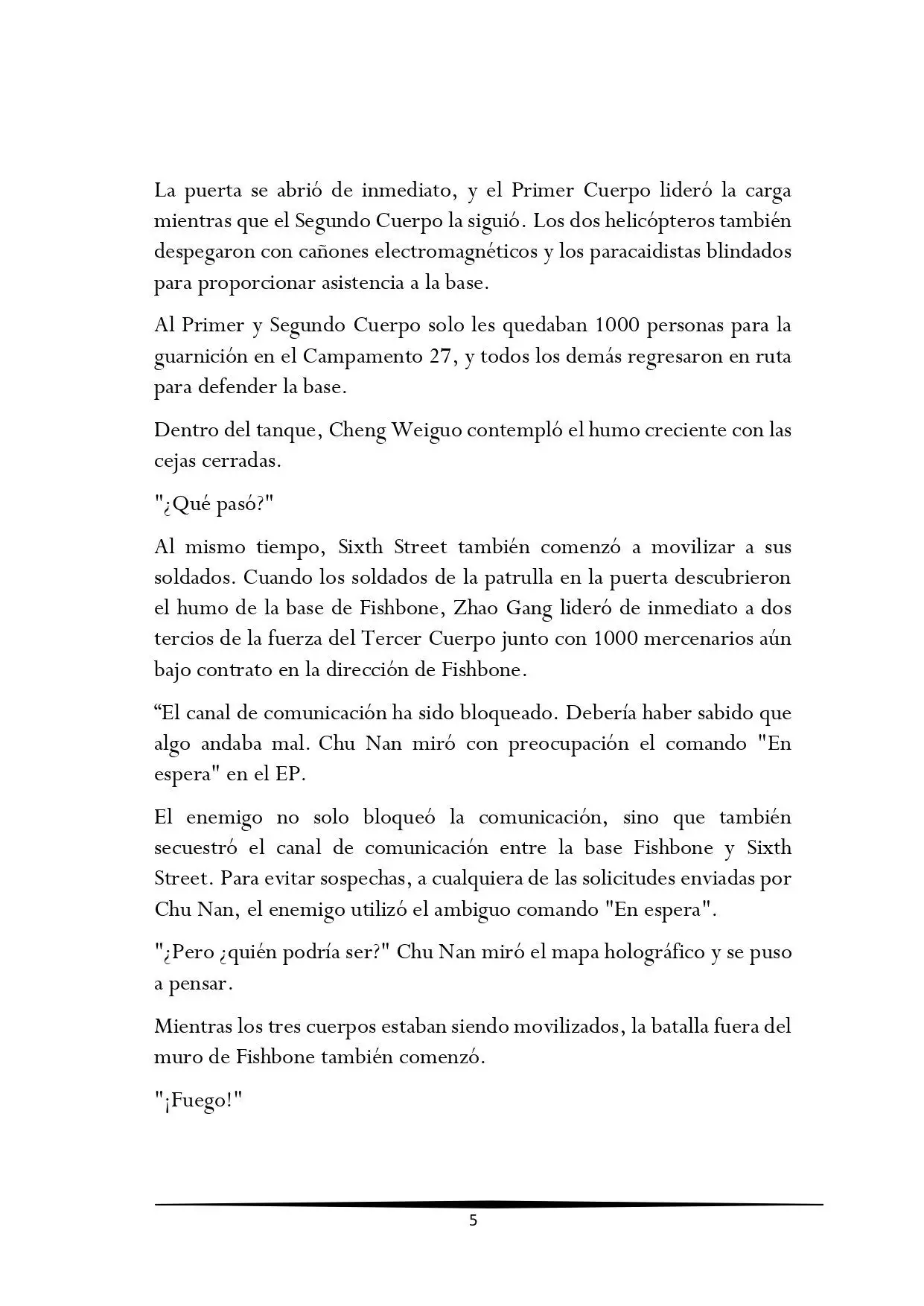 La puerta se abrió de inmediato, y el Primer Cuerpo lideró la carga mientras que el Segundo Cuerpo la siguió. Los dos helicópteros también despegaron con cañones electromagnéticos y los paracaidistas blindados para proporcionar asistencia a la base.

Al Primer y Segundo Cuerpo solo les quedaban 1000 personas para la guarnición en el Campamento 27, y todos los demás regresaron en ruta para defender la base.

Dentro del tanque, Cheng Weiguo contempló el humo creciente con las cejas cerradas.

"¿Qué pasó?"

Al mismo tiempo, Sixth Street también comenzó a movilizar a sus soldados. Cuando los soldados de la patrulla en la puerta descubrieron el humo de la base de Fishbone, Zhao Gang lideró de inmediato a dos tercios de la fuerza del Tercer Cuerpo junto con 1000 mercenarios aún bajo contrato en la dirección de Fishbone.

“El canal de comunicación ha sido bloqueado. Debería haber sabido que algo andaba mal. Chu Nan miró con preocupación el comando "En espera" en el EP.

El enemigo no solo bloqueó la comunicación, sino que también secuestró el canal de comunicación entre la base Fishbone y Sixth Street. Para evitar sospechas, a cualquiera de las solicitudes enviadas por Chu Nan, el enemigo utilizó el ambiguo comando "En espera".

"¿Pero ¿quién podría ser?" Chu Nan miró el mapa holográfico y se puso a pensar.

Mientras los tres cuerpos estaban siendo movilizados, la batalla fuera del muro de Fishbone también comenzó.

"¡Fuego!"

5